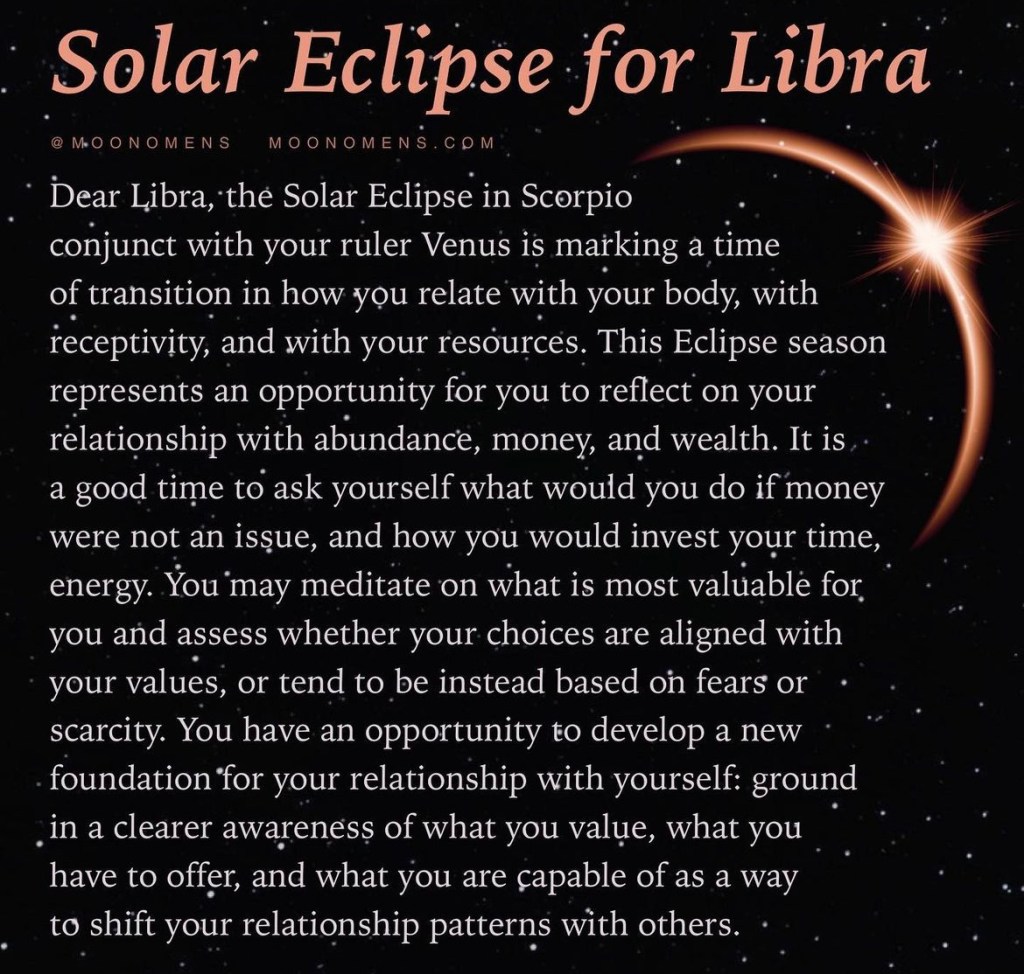 Solar Eclipse for Libra

@MOONOMENS MOONOMENS.COM

Dear Libra, the Solar Eclipse in Scorpio conjunct with your ruler Venus is marking a time of transition in how you relate with your body, with receptivity, and with your resources. This Eclipse season represents an opportunity for you to reflect on your relationship with abundance, money, and wealth. It is a good time to ask yourself what would you do if money were not an issue, and how you would invest your time, energy. You may meditate on what is most valuable for you and assess whether your choices are aligned with your values, or tend to be instead based on fears or scarcity. You have an opportunity to develop a new foundation for your relationship with yourself: ground in a clearer awareness of what you value, what you have to offer, and what you are capable of as a way to shift your relationship patterns with others.